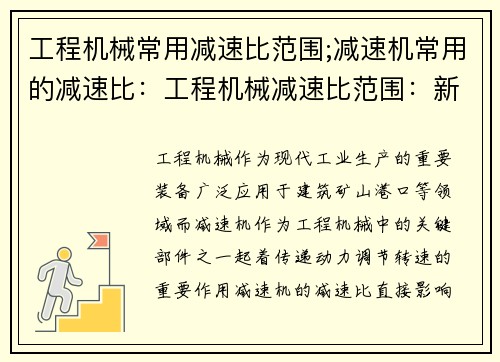 工程机械常用减速比范围;减速机常用的减速比：工程机械减速比范围：新

工程机械作为现代工业生产的重要装备广泛应用于建筑矿山港口等领域而减速机作为工程机械中的关键部件之一起着传递动力调节转速的重要作用减速机的减速比直接影响